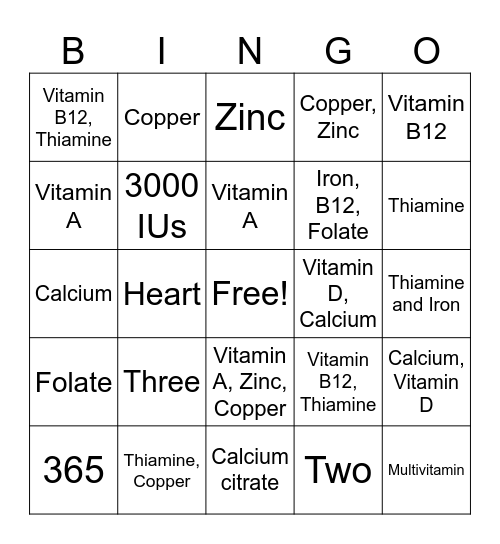 | B | I | N | G | O |
|---|---|---|---|---|
| Vitamin B12, Thiamine | Copper | Zinc | Copper, Zinc | Vitamin B12 |
| Vitamin A | 3000 IUs | Vitamin A | Iron, B12, Folate | Thiamine |
| Calcium | Heart | Free! | Vitamin D, Calcium | Thiamine and Iron |
| Folate | Three | Vitamin A, Zinc, Copper | Vitamin B12, Thiamine | Calcium, Vitamin D |
| 365 | Thiamine, Copper | Calcium citrate | Two | Multivitamin |